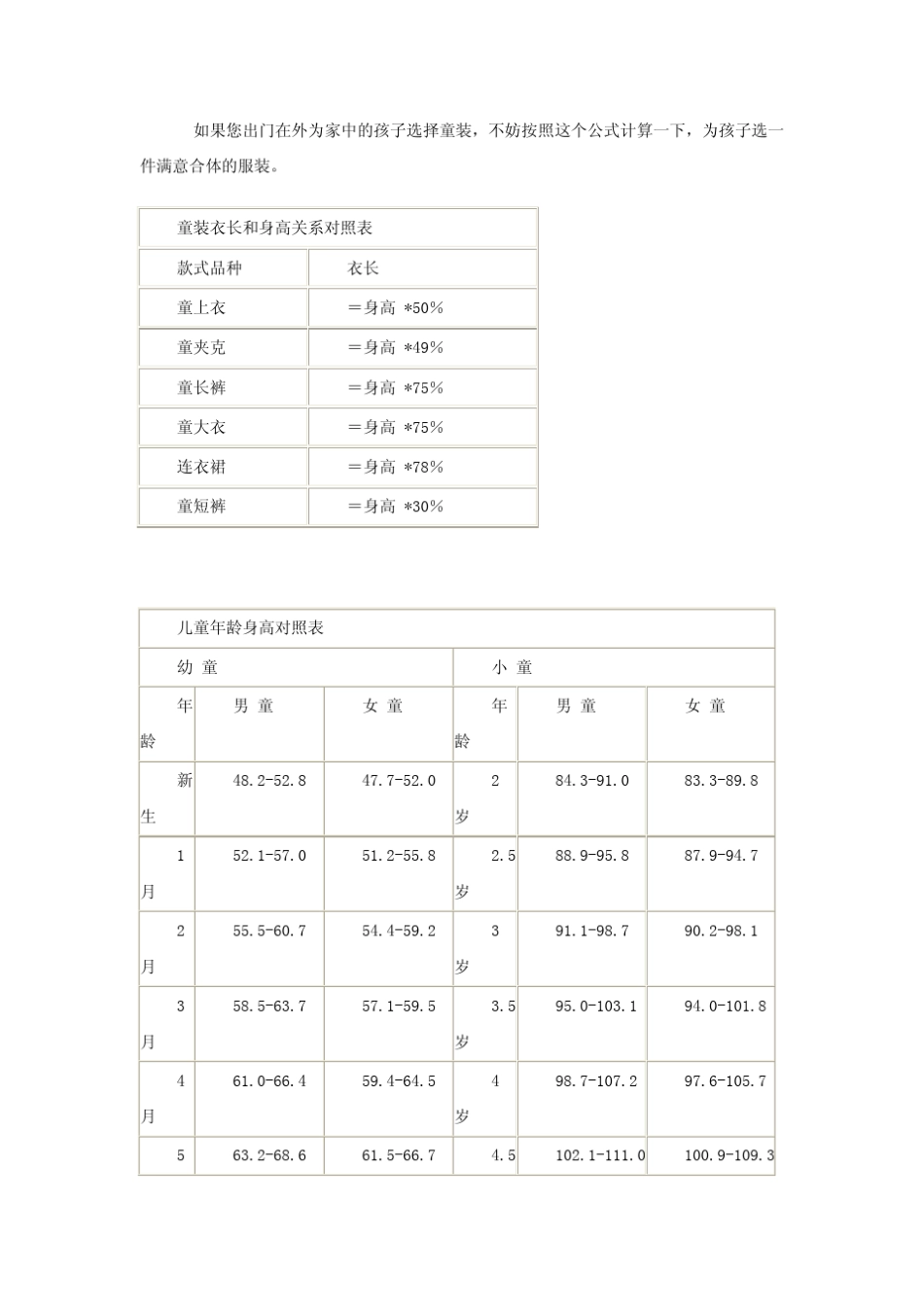 如果您出门在外为家中的孩子选择童装，不妨按照这个公式计算一下，为孩子选一件满意合体的服装。

| 童装衣长和身高关系对照表 | |
|---|---|
| 款式品种 | 衣长 |
| 童上衣 | ＝身高 *50% |
| 童夹克 | ＝身高 *49% |
| 童长裤 | ＝身高 *75% |
| 童大衣 | ＝身高 *75% |
| 连衣裙 | ＝身高 *78% |
| 童短裤 | ＝身高 *30% |

| 儿童年龄身高对照表 | | | | | |
|---|---|---|---|---|---|
| 幼 童 | | | 小 童 | | |
| 年龄 | 男 童 | 女 童 | 年龄 | 男 童 | 女 童 |
| 新生 | 48.2-52.8 | 47.7-52.0 | 2岁 | 84.3-91.0 | 83.3-89.8 |
| 1月 | 52.1-57.0 | 51.2-55.8 | 2.5岁 | 88.9-95.8 | 87.9-94.7 |
| 2月 | 55.5-60.7 | 54.4-59.2 | 3岁 | 91.1-98.7 | 90.2-98.1 |
| 3月 | 58.5-63.7 | 57.1-59.5 | 3.5岁 | 95.0-103.1 | 94.0-101.8 |
| 4月 | 61.0-66.4 | 59.4-64.5 | 4岁 | 98.7-107.2 | 97.6-105.7 |
| 5 | 63.2-68.6 | 61.5-66.7 | 4.5 | 102.1-111.0 | 100.9-109.3 |